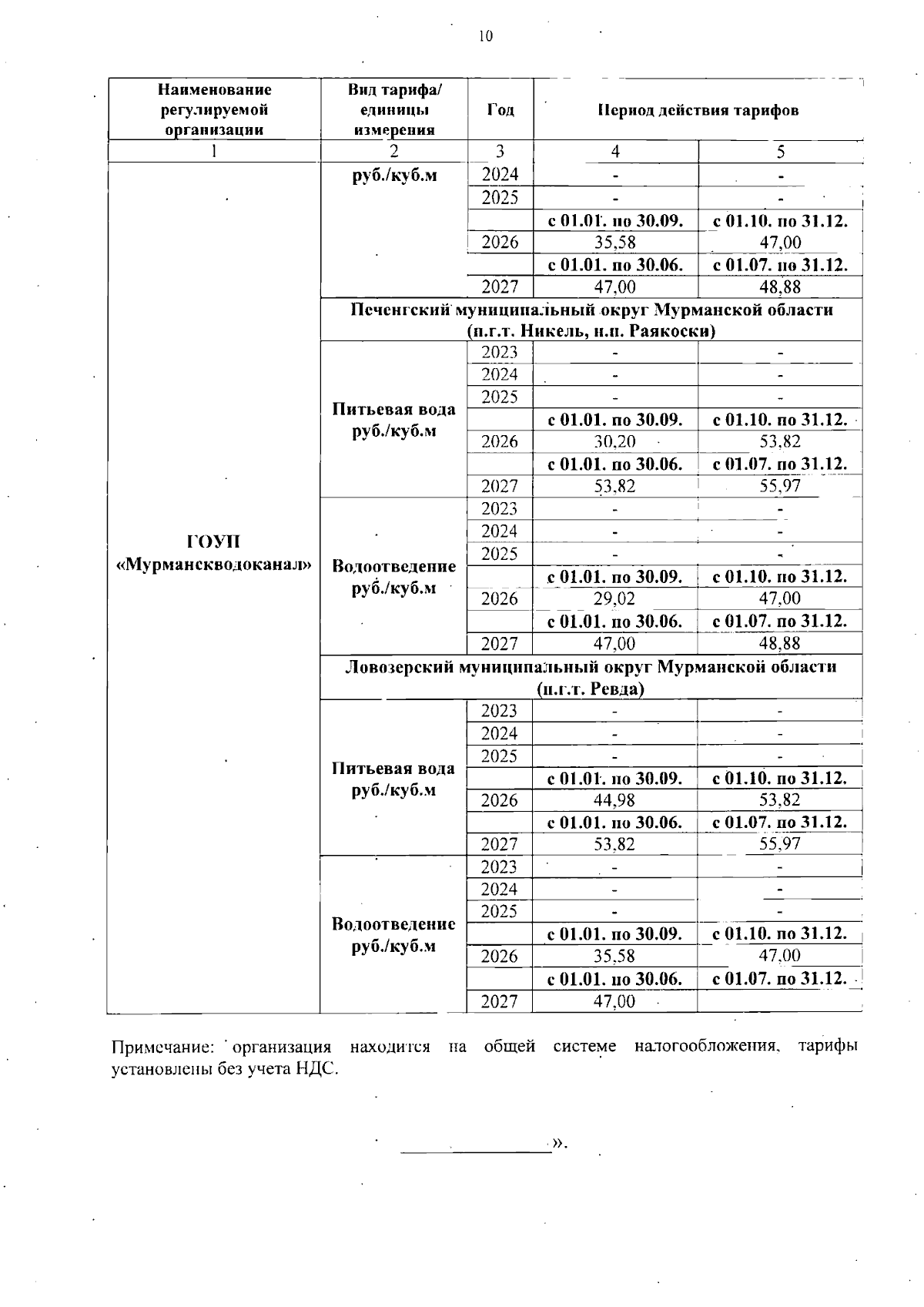 10

| Наименование регулируемой организации | Вид тарифа/ единицы измерения | Год | Период действия тарифов | |
|---|---|---|---|---|
| 1 | 2 | 3 | 4 | 5 |
| ГОУП «Мурманскводоканал» | руб./куб.м | 2024 | - | - |
| | | 2025 | - | - |
| | | | с 01.01. по 30.09. | с 01.10. по 31.12. |
| | | 2026 | 35,58 | 47,00 |
| | | | с 01.01. по 30.06. | с 01.07. по 31.12. |
| | | 2027 | 47,00 | 48,88 |
| | Печенгский муниципальный округ Мурманской области (п.г.т. Никель, н.п. Раякоски) | | | |
| | Питьевая вода руб./куб.м | 2023 | - | - |
| | | 2024 | - | - |
| | | 2025 | - | - |
| | | | с 01.01. по 30.09. | с 01.10. по 31.12. |
| | | 2026 | 30,20 | 53,82 |
| | | | с 01.01. по 30.06. | с 01.07. по 31.12. |
| | | 2027 | 53,82 | 55,97 |
| | Водоотведение руб./куб.м | 2023 | - | - |
| | | 2024 | - | - |
| | | 2025 | - | - |
| | | | с 01.01. по 30.09. | с 01.10. по 31.12. |
| | | 2026 | 29,02 | 47,00 |
| | | | с 01.01. по 30.06. | с 01.07. по 31.12. |
| | | 2027 | 47,00 | 48,88 |
| | Ловозерский муниципальный округ Мурманской области (п.г.т. Ревда) | | | |
| | Питьевая вода руб./куб.м | 2023 | - | - |
| | | 2024 | - | - |
| | | 2025 | - | - |
| | | | с 01.01. по 30.09. | с 01.10. по 31.12. |
| | | 2026 | 44,98 | 53,82 |
| | | | с 01.01. по 30.06. | с 01.07. по 31.12. |
| | | 2027 | 53,82 | 55,97 |
| | Водоотведение руб./куб.м | 2023 | - | - |
| | | 2024 | - | - |
| | | 2025 | - | - |
| | | | с 01.01. по 30.09. | с 01.10. по 31.12. |
| | | 2026 | 35,58 | 47,00 |
| | | | с 01.01. по 30.06. | с 01.07. по 31.12. |
| | | 2027 | 47,00 | |

Примечание: организация находится на общей системе налогообложения, тарифы установлены без учета НДС.

».